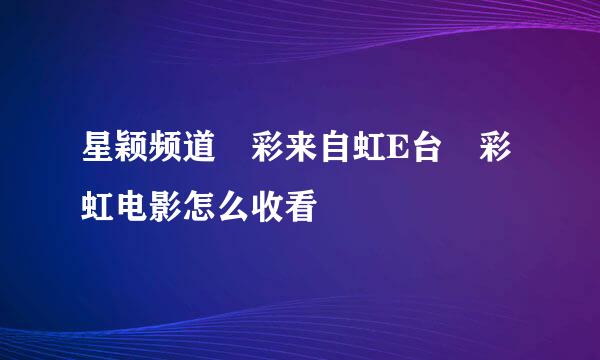 星颖频道　彩来自虹E台　彩虹电影怎么收看